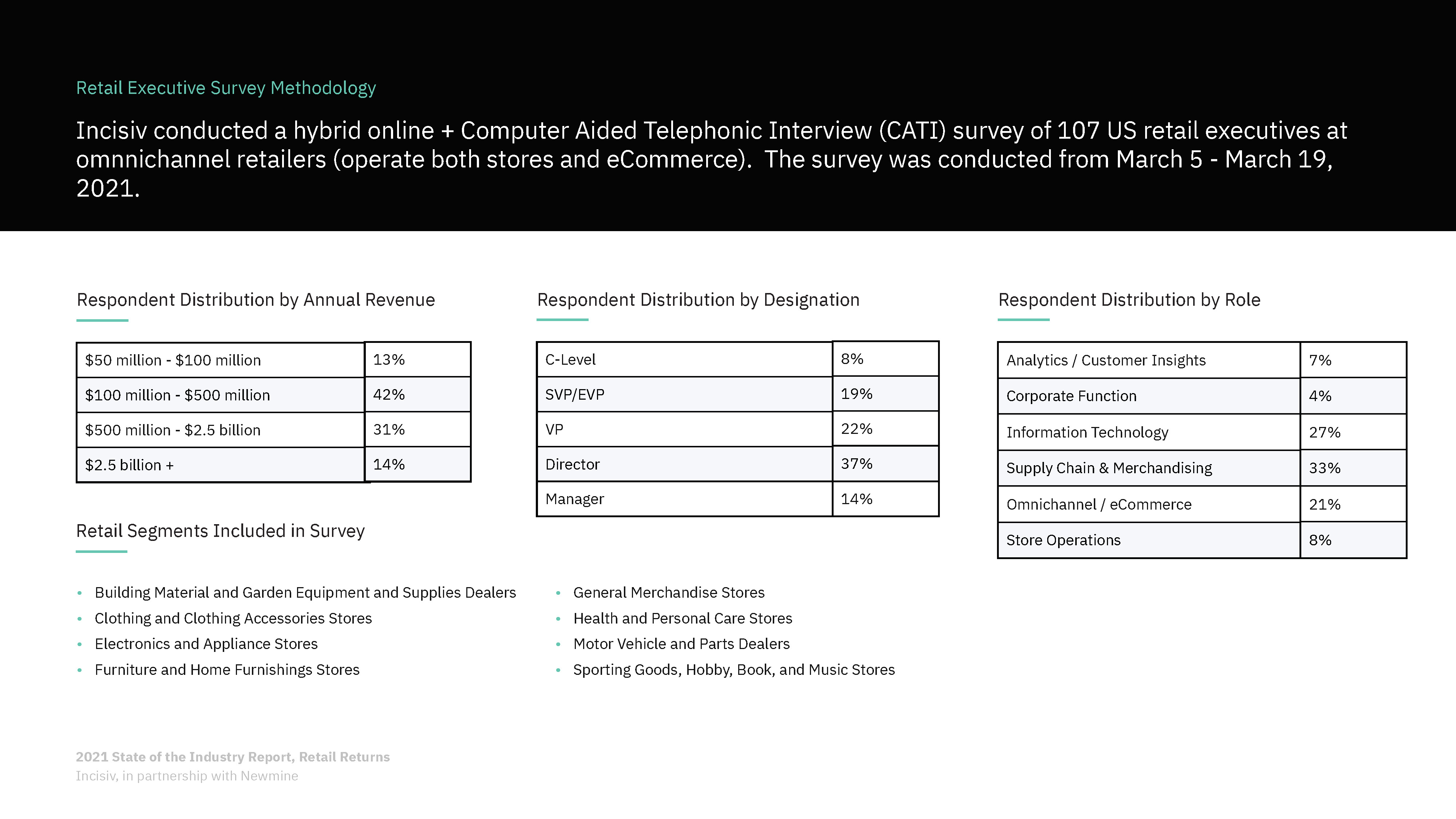 Retail Executive Survey Methodology

Incisiv conducted a hybrid online + Computer Aided Telephonic Interview (CATI) survey of 107 US retail executives at omnnichannel retailers (operate both stores and eCommerce). The survey was conducted from March 5 - March 19, 2021.

Respondent Distribution by Annual Revenue

| $50 million - $100 million | 13% |
|---|---|
| $100 million - $500 million | 42% |
| $500 million - $2.5 billion | 31% |
| $2.5 billion + | 14% |

Retail Segments Included in Survey

• Building Material and Garden Equipment and Supplies Dealers
• Clothing and Clothing Accessories Stores
• Electronics and Appliance Stores
• Furniture and Home Furnishings Stores

Respondent Distribution by Designation

| C-Level | 8% |
|---|---|
| SVP/EVP | 19% |
| VP | 22% |
| Director | 37% |
| Manager | 14% |

• General Merchandise Stores
• Health and Personal Care Stores
• Motor Vehicle and Parts Dealers
• Sporting Goods, Hobby, Book, and Music Stores

Respondent Distribution by Role

| Analytics / Customer Insights | 7% |
|---|---|
| Corporate Function | 4% |
| Information Technology | 27% |
| Supply Chain & Merchandising | 33% |
| Omnichannel / eCommerce | 21% |
| Store Operations | 8% |

2021 State of the Industry Report, Retail Returns
Incisiv, in partnership with Newmine